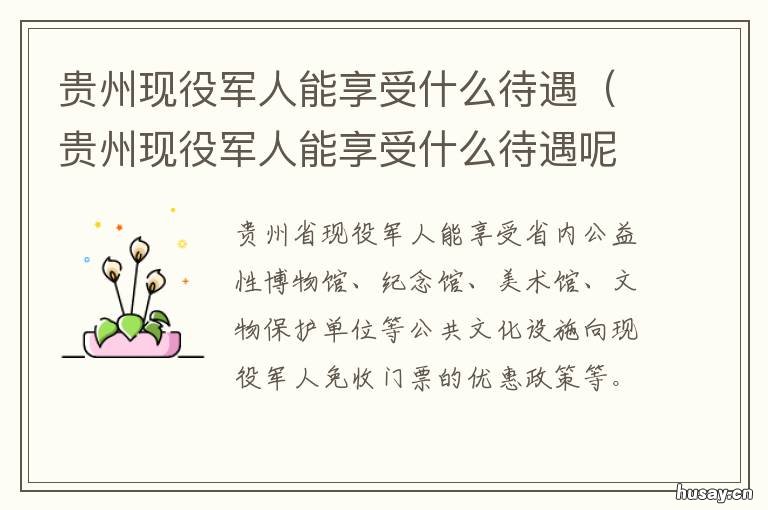 贵州现役军人能享受什么待遇（贵州现役军人能享受什么待遇呢

贵州省现役军人能享受省内公益性博物馆、纪念馆、美术馆、文物保护单位等公共文化设施向现役军人免收门票的优惠政策等。

husay.cn